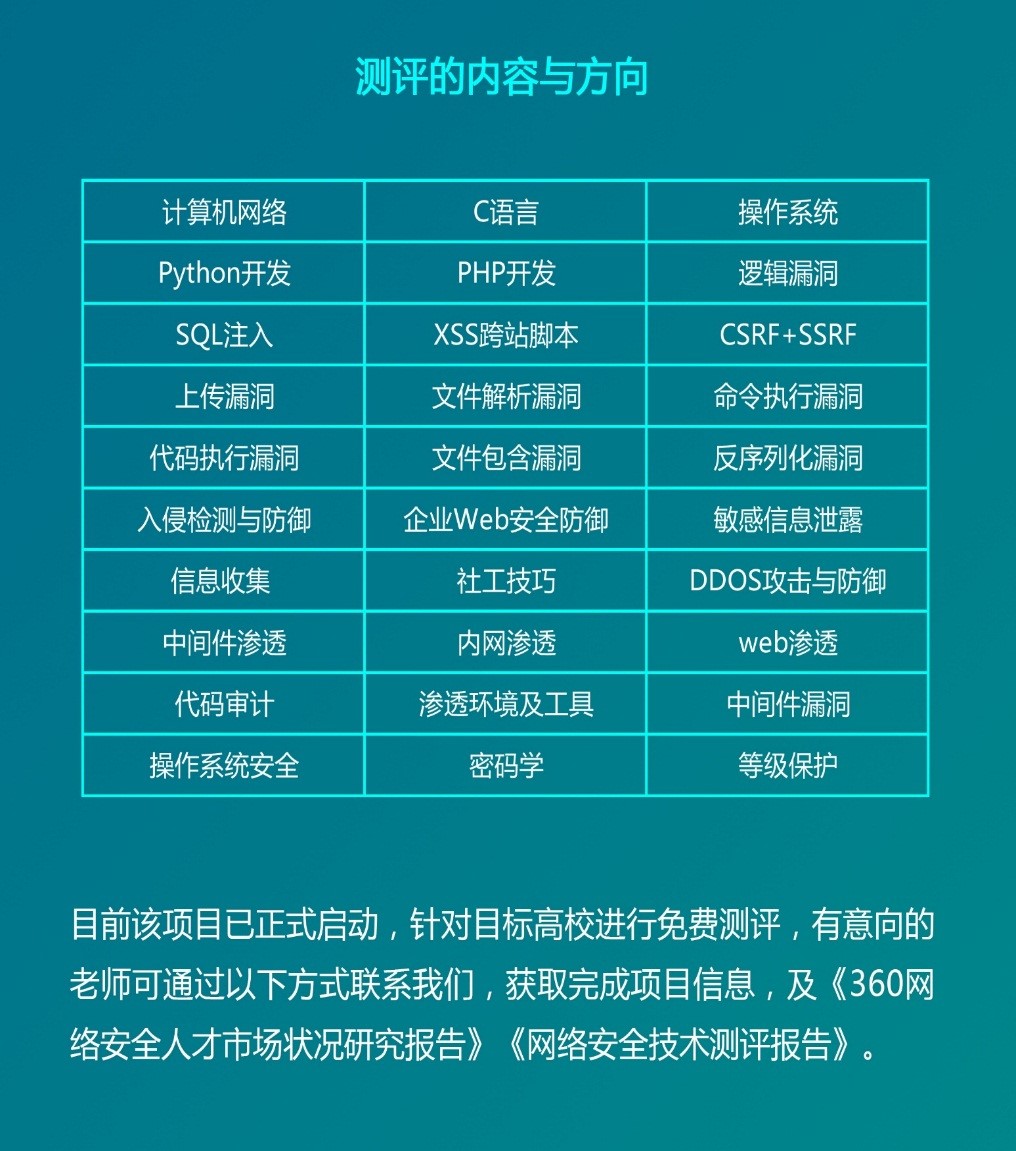 测评的内容与方向

| 计算机网络 | C语言 | 操作系统 |
|---|---|---|
| Python开发 | PHP开发 | 逻辑漏洞 |
| SQL注入 | XSS跨站脚本 | CSRF+SSRF |
| 上传漏洞 | 文件解析漏洞 | 命令执行漏洞 |
| 代码执行漏洞 | 文件包含漏洞 | 反序列化漏洞 |
| 入侵检测与防御 | 企业Web安全防御 | 敏感信息泄露 |
| 信息收集 | 社工技巧 | DDOS攻击与防御 |
| 中间件渗透 | 内网渗透 | web渗透 |
| 代码审计 | 渗透环境及工具 | 中间件漏洞 |
| 操作系统安全 | 密码学 | 等级保护 |

目前该项目已正式启动，针对目标高校进行免费测评，有意向的老师可通过以下方式联系我们，获取完成项目信息，及《360网络安全人才市场状况研究报告》《网络安全技术测评报告》。